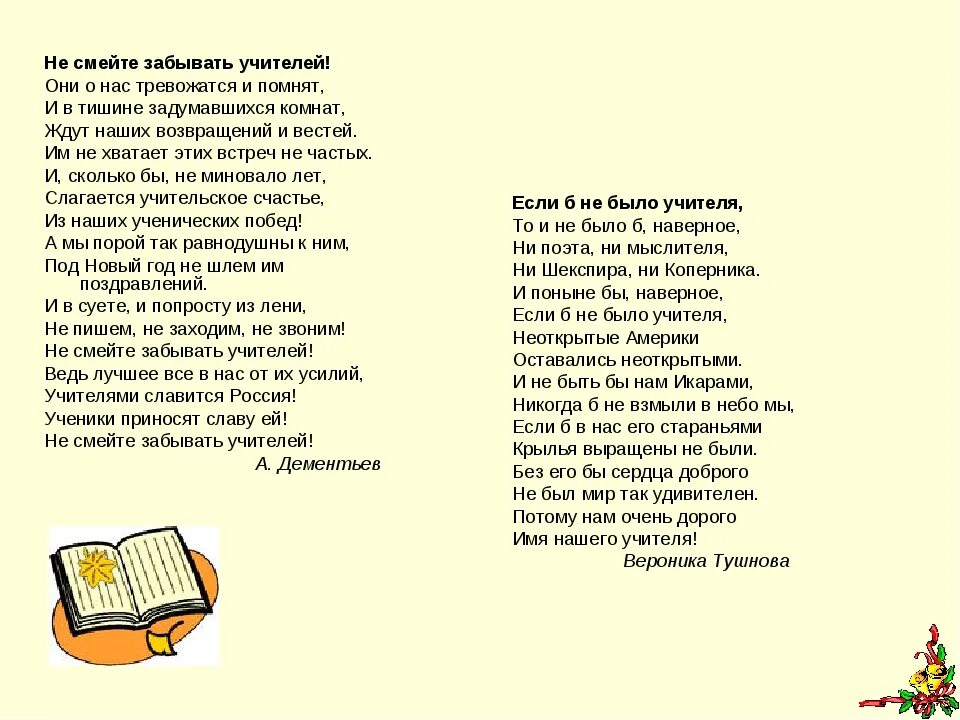 Не смейте забывать учителей!
Они о нас тревожатся и помнят,
И в тишине задумавшихся комнат,
Ждут наших возвращений и вестей.
Им не хватает этих встреч не частых.
И, сколько бы, не миновало лет,
Слагается учительское счастье,
Из наших ученических побед!
А мы порой так равнодушны к ним,
Под Новый год не шлем им поздравлений.
И в суете, и попросту из лени,
Не пишем, не заходим, не звоним!
Не смейте забывать учителей!
Ведь лучшее все в нас от их усилий,
Учителями славится Россия!
Ученики приносят славу ей!
Не смейте забывать учителей!
А. Дементьев

Если б не было учителя,
То и не было б, наверное,
Ни поэта, ни мыслителя,
Ни Шекспира, ни Коперника.
И поныне бы, наверное,
Если б не было учителя,
Неоткрытые Америки
Оставались неоткрытыми.
И не быть бы нам Икарами,
Никогда б не взмыли в небо мы,
Если б в нас его стараньями
Крылья выращены не были.
Без его бы сердца доброго
Не был мир так удивителен.
Потому нам очень дорого
Имя нашего учителя!
Вероника Тушнова